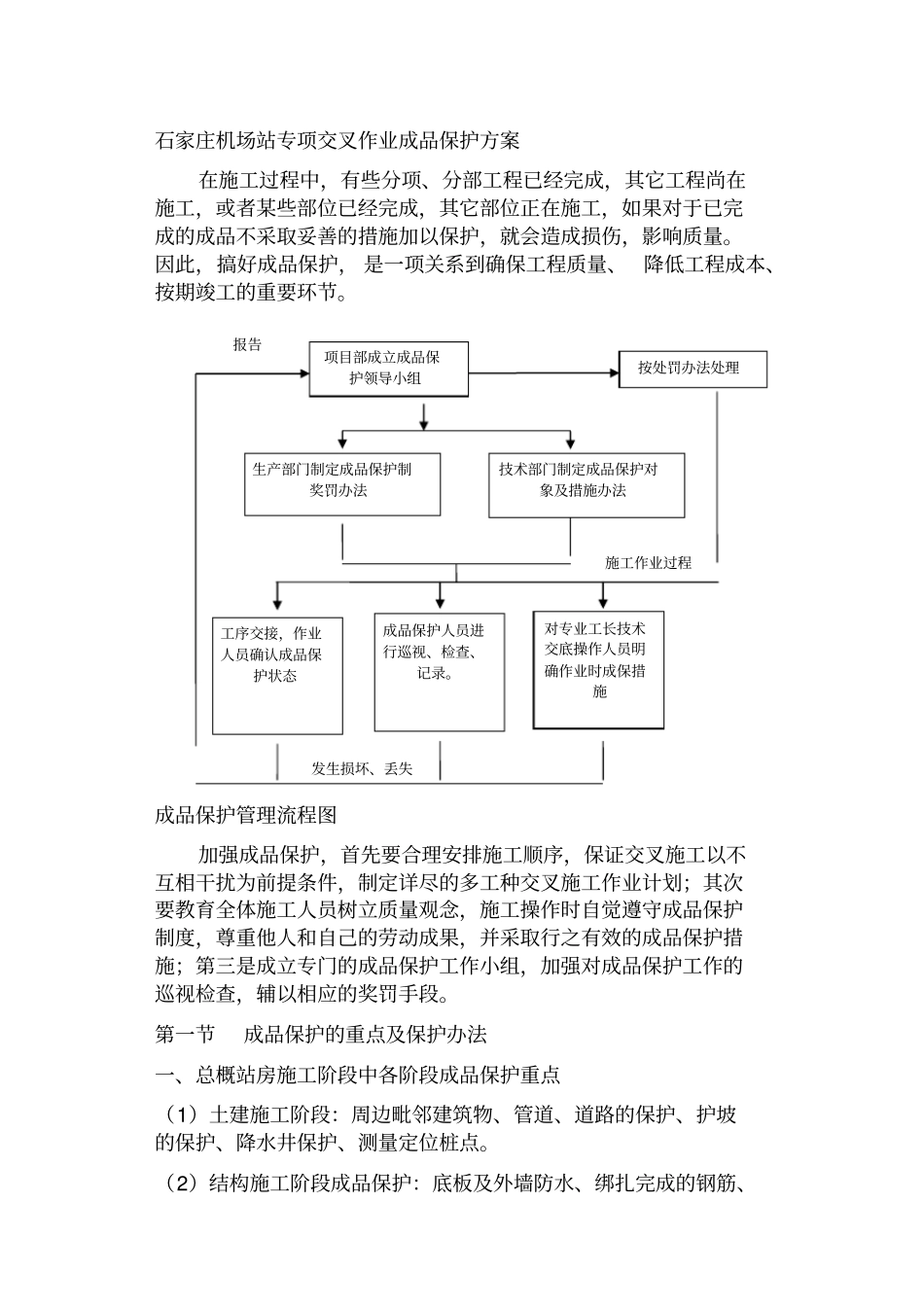 石家庄机场站专项交叉作业成品保护方案

在施工过程中，有些分项、分部工程已经完成，其它工程尚在施工，或者某些部位已经完成，其它部位正在施工，如果对于已完成的成品不采取妥善的措施加以保护，就会造成损伤，影响质量。因此，搞好成品保护，是一项关系到确保工程质量、降低工程成本、按期竣工的重要环节。

报告

项目部成立成品保护领导小组

按处罚办法处理

生产部门制定成品保护制奖罚办法

技术部门制定成品保护对象及措施办法

施工作业过程

工序交接，作业人员确认成品保护状态

成品保护人员进行巡视、检查、记录。

对专业工长技术交底操作人员明确作业时成保措施

发生损坏、丢失

成品保护管理流程图

加强成品保护，首先要合理安排施工顺序，保证交叉施工以不互相干扰为前提条件，制定详尽的多工种交叉施工作业计划；其次要教育全体施工人员树立质量观念，施工操作时自觉遵守成品保护制度，尊重他人和自己的劳动成果，并采取行之有效的成品保护措施；第三是成立专门的成品保护工作小组，加强对成品保护工作的巡视检查，辅以相应的奖罚手段。

第一节　成品保护的重点及保护办法

一、总概站房施工阶段中各阶段成品保护重点

（1）土建施工阶段：周边毗邻建筑物、管道、道路的保护、护坡的保护、降水井保护、测量定位桩点。

（2）结构施工阶段成品保护：底板及外墙防水、绑扎完成的钢筋、